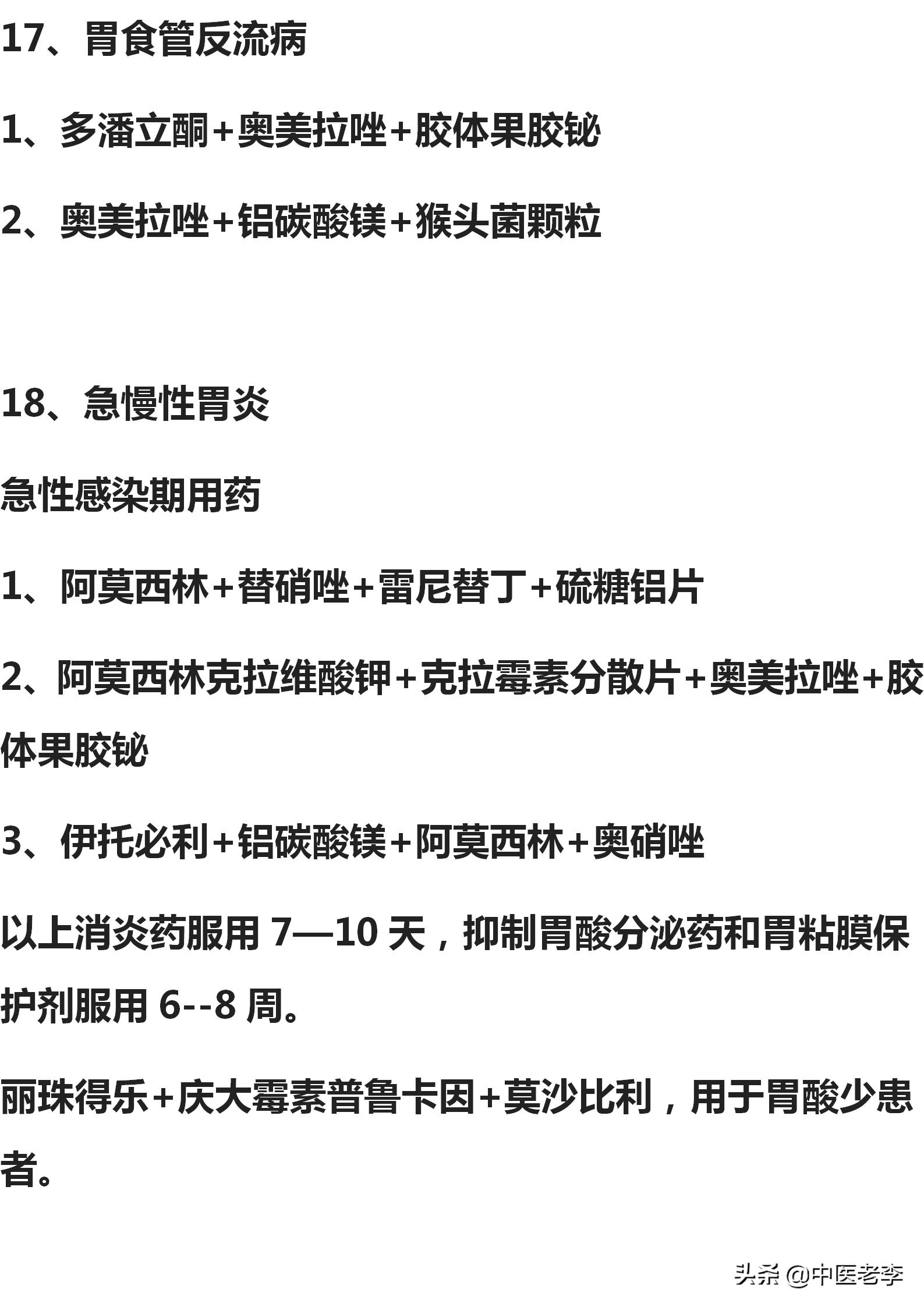 17、胃食管反流病

1、多潘立酮+奥美拉唑+胶体果胶铋

2、奥美拉唑+铝碳酸镁+猴头菌颗粒

18、急慢性胃炎

急性感染期用药

1、阿莫西林+替硝唑+雷尼替丁+硫糖铝片

2、阿莫西林克拉维酸钾+克拉霉素分散片+奥美拉唑+胶体果胶铋

3、伊托必利+铝碳酸镁+阿莫西林+奥硝唑

以上消炎药服用 7—10 天，抑制胃酸分泌药和胃粘膜保护剂服用 6--8 周。

丽珠得乐+庆大霉素普鲁卡因+莫沙比利，用于胃酸少患者。

头条 @中医老李